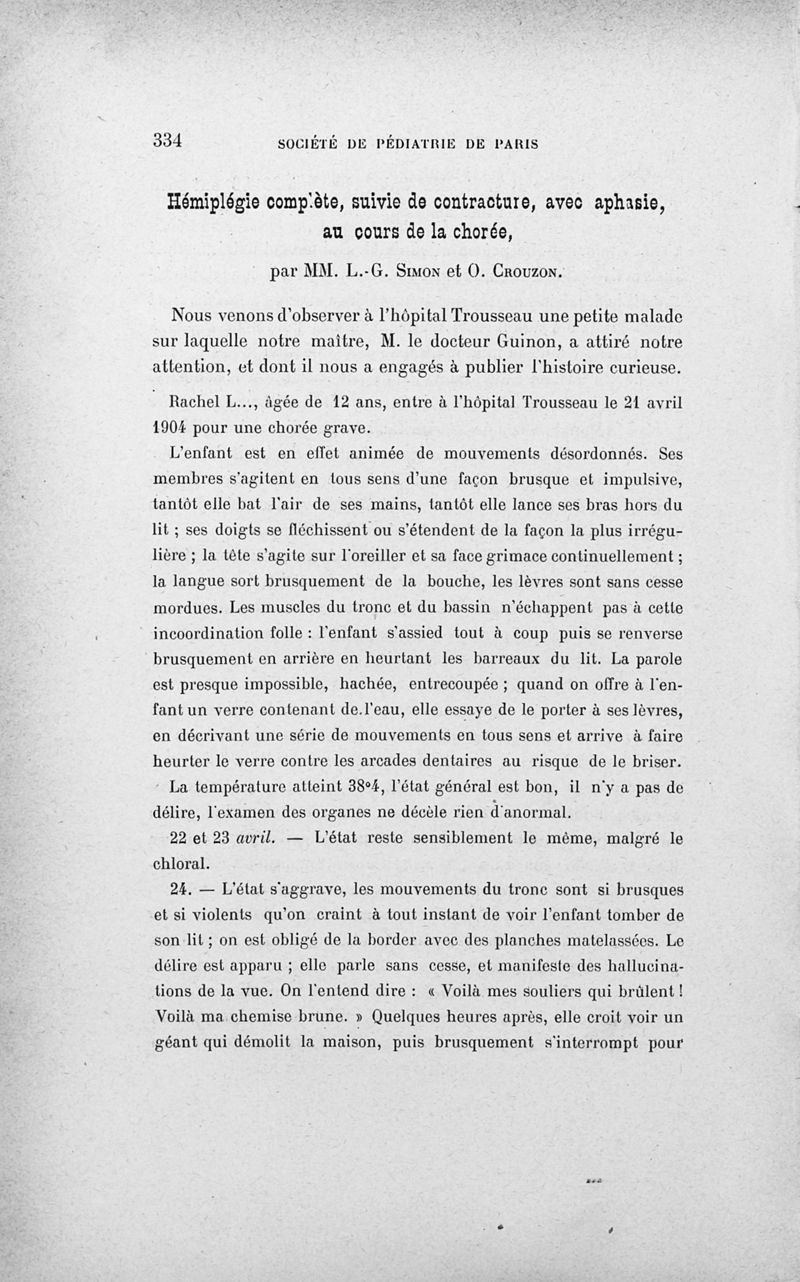 334 SOCIÉTÉ DE PÉDIATRIE DE PARIS

Hémiplégie comp'ète, suivie de contracture, avec aphasie, au cours de la chorée,

par MM. L.-G. Simon et O. Crouzon.

Nous venons d'observer à l'hôpital Trousseau une petite malade sur laquelle notre maître, M. le docteur Guinon, a attiré notre attention, et dont il nous a engagés à publier l'histoire curieuse.

Rachel L..., âgée de 12 ans, entre à l'hôpital Trousseau le 21 avril 1904 pour une chorée grave.

L'enfant est en effet animée de mouvements désordonnés. Ses membres s'agitent en tous sens d'une façon brusque et impulsive, tantôt elle bat l'air de ses mains, tantôt elle lance ses bras hors du lit ; ses doigts se fléchissent ou s'étendent de la façon la plus irrégulière ; la tête s'agite sur l'oreiller et sa face grimace continuellement ; la langue sort brusquement de la bouche, les lèvres sont sans cesse mordues. Les muscles du tronc et du bassin n'échappent pas à cette incoordination folle : l'enfant s'assied tout à coup puis se renverse brusquement en arrière en heurtant les barreaux du lit. La parole est presque impossible, hachée, entrecoupée ; quand on offre à l'enfant un verre contenant de l'eau, elle essaye de le porter à ses lèvres, en décrivant une série de mouvements en tous sens et arrive à faire heurter le verre contre les arcades dentaires au risque de le briser.

La température atteint 38°4, l'état général est bon, il n'y a pas de délire, l'examen des organes ne décèle rien d'anormal.

22 et 23 avril. — L'état reste sensiblement le même, malgré le chloral.

24. — L'état s'aggrave, les mouvements du tronc sont si brusques et si violents qu'on craint à tout instant de voir l'enfant tomber de son lit ; on est obligé de la border avec des planches matelassées. Le délire est apparu ; elle parle sans cesse, et manifeste des hallucinations de la vue. On l'entend dire : « Voilà mes souliers qui brûlent ! Voilà ma chemise brune. » Quelques heures après, elle croit voir un géant qui démolit la maison, puis brusquement s'interrompt pour